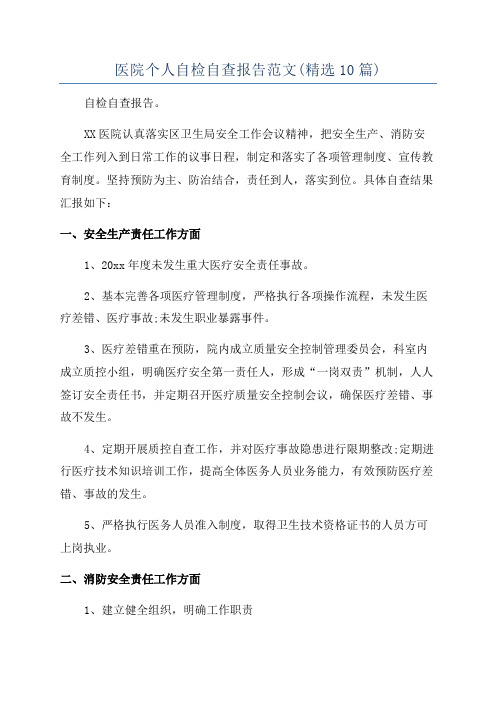 医院个人自检自查报告范文(精选10篇)

自检自查报告。

XX医院认真落实区卫生局安全工作会议精神，把安全生产、消防安全工作列入到日常工作的议事日程，制定和落实了各项管理制度、宣传教育制度。坚持预防为主、防治结合，责任到人，落实到位。具体自查结果汇报如下：

一、安全生产责任工作方面

1、20xx年度未发生重大医疗安全责任事故。

2、基本完善各项医疗管理制度，严格执行各项操作流程，未发生医疗差错、医疗事故;未发生职业暴露事件。

3、医疗差错重在预防，院内成立质量安全控制管理委员会，科室内成立质控小组，明确医疗安全第一责任人，形成“一岗双责”机制，人人签订安全责任书，并定期召开医疗质量安全控制会议，确保医疗差错、事故不发生。

4、定期开展质控自查工作，并对医疗事故隐患进行限期整改;定期进行医疗技术知识培训工作，提高全体医务人员业务能力，有效预防医疗差错、事故的发生。

5、严格执行医务人员准入制度，取得卫生技术资格证书的人员方可上岗执业。

二、消防安全责任工作方面

1、建立健全组织，明确工作职责